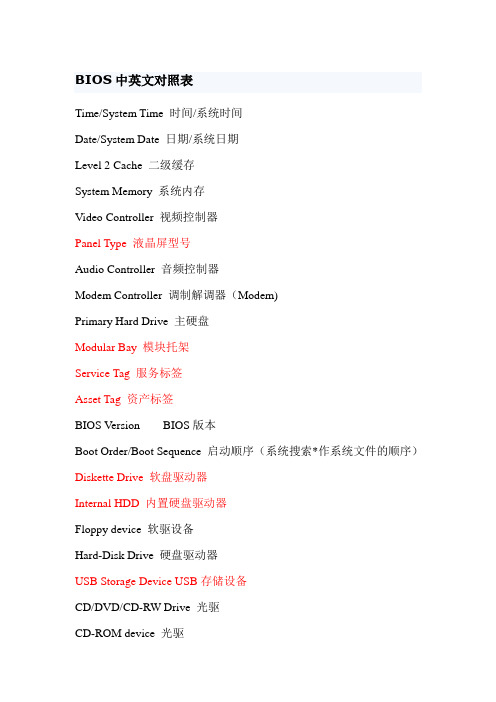 BIOS 中英文对照表

Time/System Time 时间/系统时间

Date/System Date 日期/系统日期

Level 2 Cache 二级缓存

System Memory 系统内存

Video Controller 视频控制器

Panel Type 液晶屏型号

Audio Controller 音频控制器

Modem Controller 调制解调器（Modem)

Primary Hard Drive 主硬盘

Modular Bay 模块托架

Service Tag 服务标签

Asset Tag 资产标签

BIOS Version BIOS 版本

Boot Order/Boot Sequence 启动顺序（系统搜索*作系统文件的顺序）

Diskette Drive 软盘驱动器

Internal HDD 内置硬盘驱动器

Floppy device 软驱设备

Hard-Disk Drive 硬盘驱动器

USB Storage Device USB 存储设备

CD/DVD/CD-RW Drive 光驱

CD-ROM device 光驱